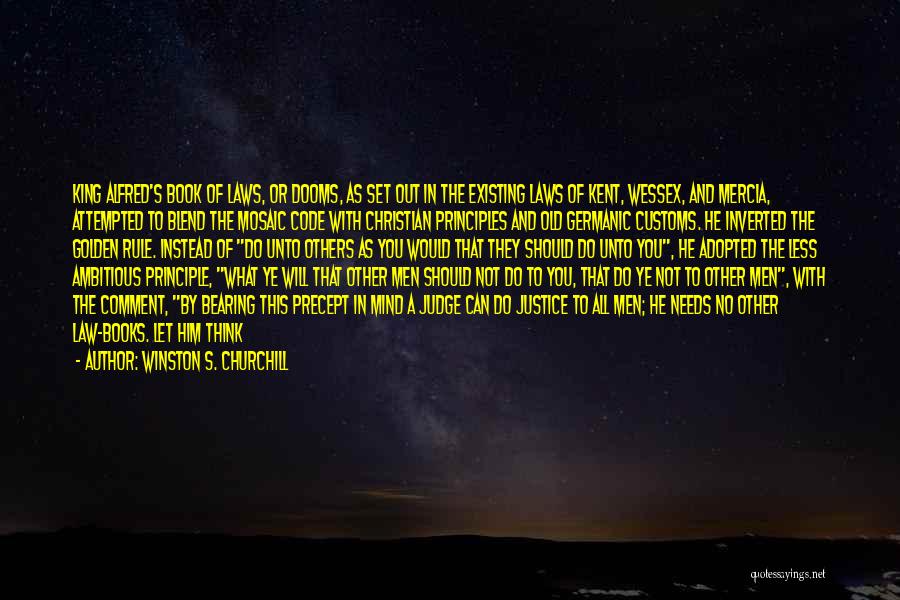 KING ALFRED'S BOOK OF LAWS, OR DOOMS, AS SET OUT IN THE EXISTING LAWS OF KENT, WESSEX, AND MERCIA, ATTEMPTED TO BLEND THE MOSAIC CODE WITH CHRISTIAN PRINCIPLES AND OLD GERMANIC CUSTOMS. HE INVERTED THE GOLDEN RULE. INSTEAD OF "DO UNTO OTHERS AS YOU WOULD THAT THEY SHOULD DO UNTO YOU", HE ADOPTED THE LESS AMBITIOUS PRINCIPLE, "WHAT YE WILL THAT OTHER MEN SHOULD NOT DO TO YOU, THAT DO YE NOT TO OTHER MEN", WITH THE COMMENT, "BY BEARING THIS PRECEPT IN MIND A JUDGE CAN DO JUSTICE TO ALL MEN; HE NEEDS NO OTHER LAW-BOOKS. LET HIM THINK

- AUTHOR: WINSTON S. CHURCHILL

quotessayings.net